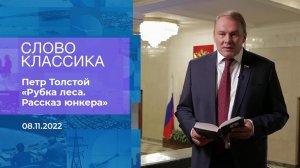 СЛОВО КЛАССИКА

Петр Толстой «Рубка леса. Рассказ юнкера»

08.11.2022